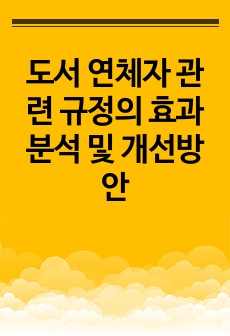 도서 연체자 관련 규정의 효과 분석 및 개선방안